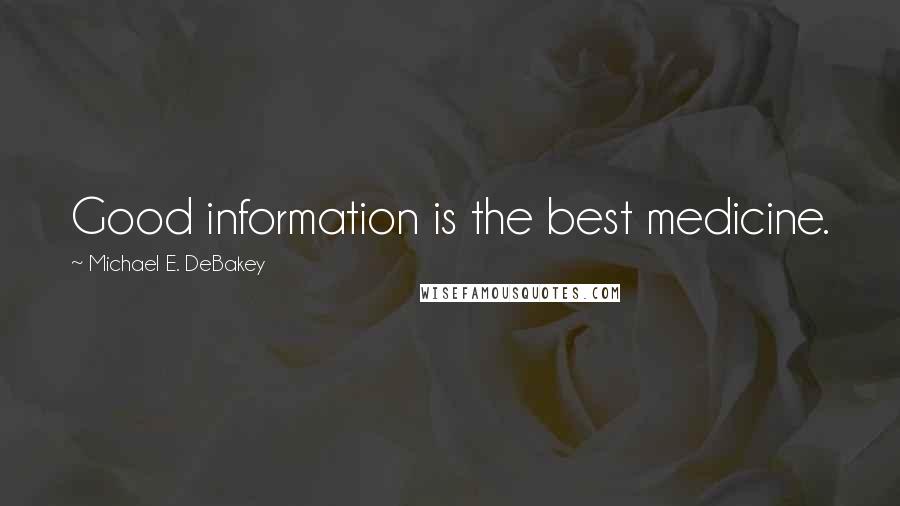 Good information is the best medicine.

~ Michael E. DeBakey

WISEFAMOUSQUOTES.COM